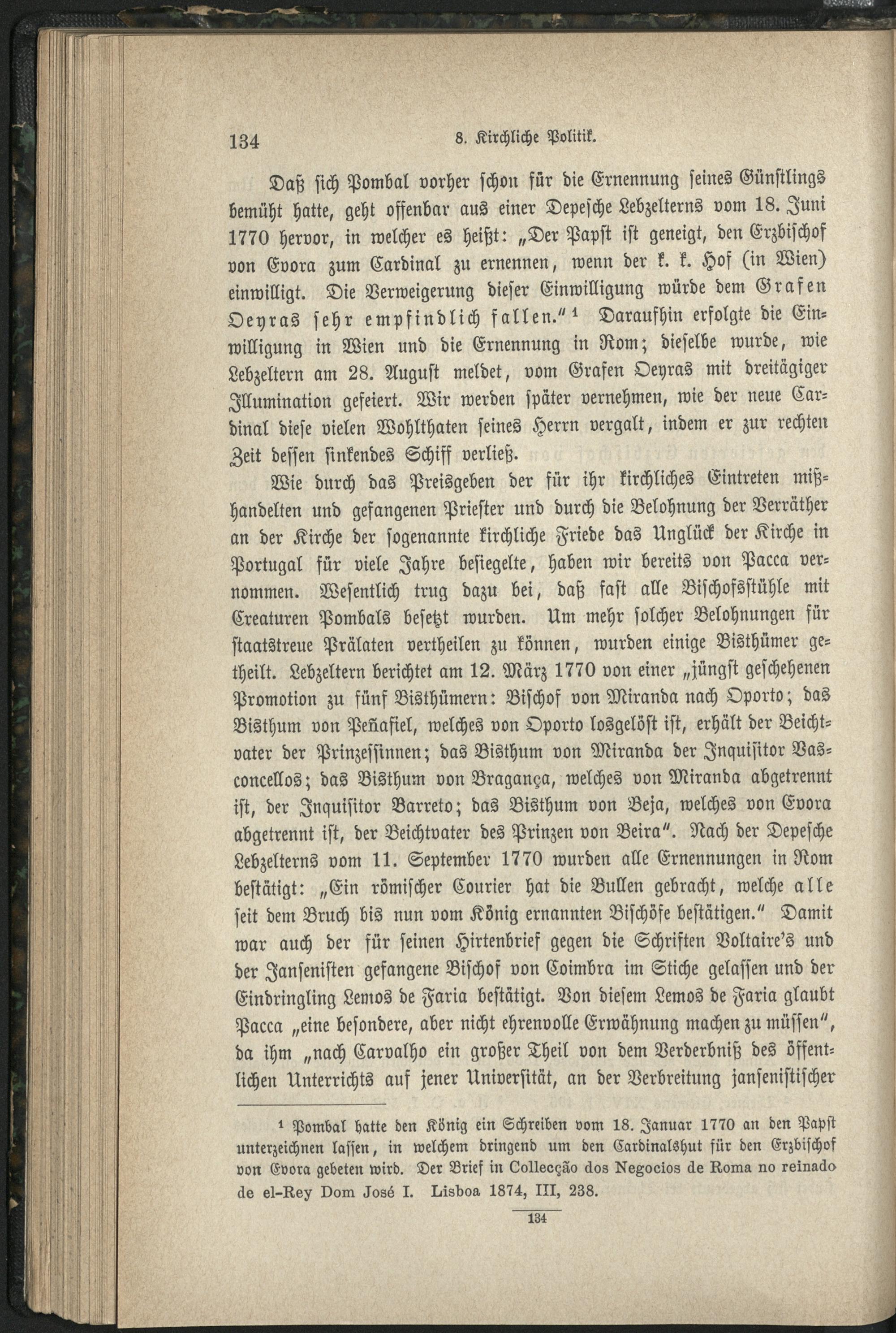 134 8. Kirchliche Politik.

Daß sich Pombal vorher schon für die Ernennung seines Günstlings bemüht hatte, geht offenbar aus einer Depesche Lebzelterns vom 18. Juni 1770 hervor, in welcher es heißt: „Der Papst ist geneigt, den Erzbischof von Evora zum Cardinal zu ernennen, wenn der k. k. Hof (in Wien) einwilligt. Die Verweigerung dieser Einwilligung würde dem Grafen Oeyras sehr empfindlich fallen.“ ¹ Daraufhin erfolgte die Einwilligung in Wien und die Ernennung in Rom; dieselbe wurde, wie Lebzeltern am 28. August meldet, vom Grafen Oeyras mit dreitägiger Illumination gefeiert. Wir werden später vernehmen, wie der neue Cardinal diese vielen Wohlthaten seines Herrn vergalt, indem er zur rechten Zeit dessen sinkendes Schiff verließ.

Wie durch das Preisgeben der für ihr kirchliches Eintreten mißhandelten und gefangenen Priester und durch die Belohnung der Verräther an der Kirche der sogenannte kirchliche Friede das Unglück der Kirche in Portugal für viele Jahre besiegelte, haben wir bereits von Pacca vernommen. Wesentlich trug dazu bei, daß fast alle Bischofsstühle mit Creaturen Pombals besetzt wurden. Um mehr solcher Belohnungen für staatstreue Prälaten vertheilen zu können, wurden einige Bisthümer getheilt. Lebzeltern berichtet am 12. März 1770 von einer „jüngst geschehenen Promotion zu fünf Bisthümern: Bischof von Miranda nach Oporto; das Bisthum von Peñafiel, welches von Oporto losgelöst ist, erhält der Beichtvater der Prinzessinnen; das Bisthum von Miranda der Inquisitor Vasconcellos; das Bisthum von Bragança, welches von Miranda abgetrennt ist, der Inquisitor Barreto; das Bisthum von Beja, welches von Evora abgetrennt ist, der Beichtvater des Prinzen von Beira“. Nach der Depesche Lebzelterns vom 11. September 1770 wurden alle Ernennungen in Rom bestätigt: „Ein römischer Courier hat die Bullen gebracht, welche alle seit dem Bruch bis nun vom König ernannten Bischöfe bestätigen.“ Damit war auch der für seinen Hirtenbrief gegen die Schriften Voltaire's und der Jansenisten gefangene Bischof von Coimbra im Stiche gelassen und der Eindringling Lemos de Faria bestätigt. Von diesem Lemos de Faria glaubt Pacca „eine besondere, aber nicht ehrenvolle Erwähnung machen zu müssen“, da ihm „nach Carvalho ein großer Theil von dem Verderbniß des öffentlichen Unterrichts auf jener Universität, an der Verbreitung jansenistischer

¹ Pombal hatte den König ein Schreiben vom 18. Januar 1770 an den Papst unterzeichnen lassen, in welchem dringend um den Cardinalshut für den Erzbischof von Evora gebeten wird. Der Brief in Collecção dos Negocios de Roma no reinado de el-Rey Dom José I. Lisboa 1874, III, 238.

134